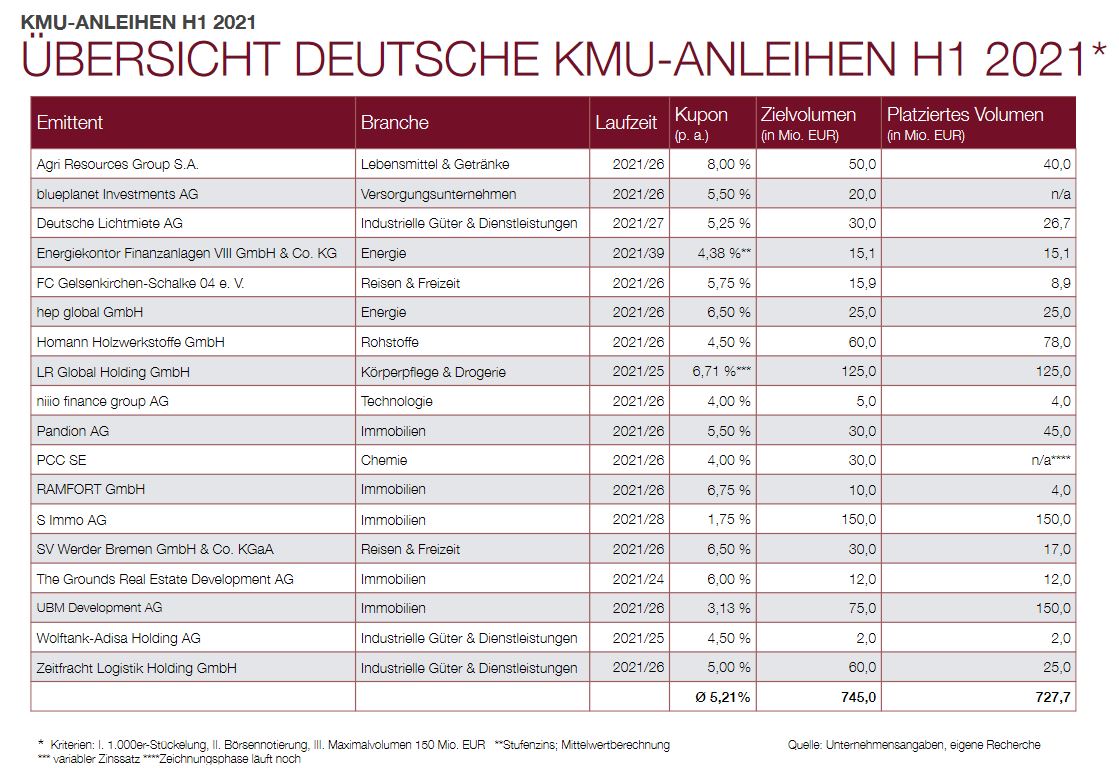 KMU-ANLEIHEN H1 2021

ÜBERSICHT DEUTSCHE KMU-ANLEIHEN H1 2021*

| Emittent | Branche | Laufzeit | Kupon (p. a.) | Zielvolumen (in Mio. EUR) | Platziertes Volumen (in Mio. EUR) |
|---|---|---|---|---|---|
| Agri Resources Group S.A. | Lebensmittel & Getränke | 2021/26 | 8,00 % | 50,0 | 40,0 |
| blueplanet Investments AG | Versorgungsunternehmen | 2021/26 | 5,50 % | 20,0 | n/a |
| Deutsche Lichtmiete AG | Industrielle Güter & Dienstleistungen | 2021/27 | 5,25 % | 30,0 | 26,7 |
| Energiekontor Finanzanlagen VIII GmbH & Co. KG | Energie | 2021/39 | 4,38 %** | 15,1 | 15,1 |
| FC Gelsenkirchen-Schalke 04 e. V. | Reisen & Freizeit | 2021/26 | 5,75 % | 15,9 | 8,9 |
| hep global GmbH | Energie | 2021/26 | 6,50 % | 25,0 | 25,0 |
| Homann Holzwerkstoffe GmbH | Rohstoffe | 2021/26 | 4,50 % | 60,0 | 78,0 |
| LR Global Holding GmbH | Körperpflege & Drogerie | 2021/25 | 6,71 %*** | 125,0 | 125,0 |
| niiio finance group AG | Technologie | 2021/26 | 4,00 % | 5,0 | 4,0 |
| Pandion AG | Immobilien | 2021/26 | 5,50 % | 30,0 | 45,0 |
| PCC SE | Chemie | 2021/26 | 4,00 % | 30,0 | n/a**** |
| RAMFORT GmbH | Immobilien | 2021/26 | 6,75 % | 10,0 | 4,0 |
| S Immo AG | Immobilien | 2021/28 | 1,75 % | 150,0 | 150,0 |
| SV Werder Bremen GmbH & Co. KGaA | Reisen & Freizeit | 2021/26 | 6,50 % | 30,0 | 17,0 |
| The Grounds Real Estate Development AG | Immobilien | 2021/24 | 6,00 % | 12,0 | 12,0 |
| UBM Development AG | Immobilien | 2021/26 | 3,13 % | 75,0 | 150,0 |
| Wolftank-Adisa Holding AG | Industrielle Güter & Dienstleistungen | 2021/25 | 4,50 % | 2,0 | 2,0 |
| Zeitfracht Logistik Holding GmbH | Industrielle Güter & Dienstleistungen | 2021/26 | 5,00 % | 60,0 | 25,0 |
| | | | Ø 5,21% | 745,0 | 727,7 |

* Kriterien: I. 1.000er-Stückelung, II. Börsennotierung, III. Maximalvolumen 150 Mio. EUR **Stufenzins; Mittelwertberechnung
*** variabler Zinssatz ****Zeichnungsphase läuft noch

Quelle: Unternehmensangaben, eigene Recherche